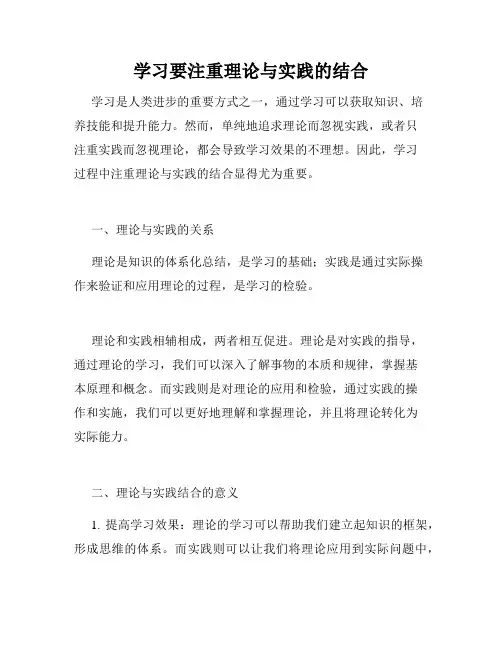 学习要注重理论与实践的结合

学习是人类进步的重要方式之一，通过学习可以获取知识、培养技能和提升能力。然而，单纯地追求理论而忽视实践，或者只注重实践而忽视理论，都会导致学习效果的不理想。因此，学习过程中注重理论与实践的结合显得尤为重要。

一、理论与实践的关系

理论是知识的体系化总结，是学习的基础；实践是通过实际操作来验证和应用理论的过程，是学习的检验。

理论和实践相辅相成，两者相互促进。理论是对实践的指导，通过理论的学习，我们可以深入了解事物的本质和规律，掌握基本原理和概念。而实践则是对理论的应用和检验，通过实践的操作和实施，我们可以更好地理解和掌握理论，并且将理论转化为实际能力。

二、理论与实践结合的意义

1. 提高学习效果：理论的学习可以帮助我们建立起知识的框架，形成思维的体系。而实践则可以让我们将理论应用到实际问题中，